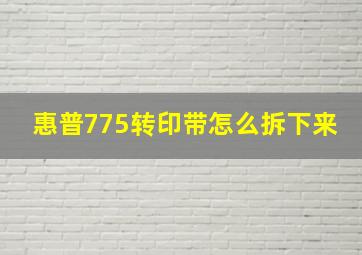 惠普775转印带怎么拆下来